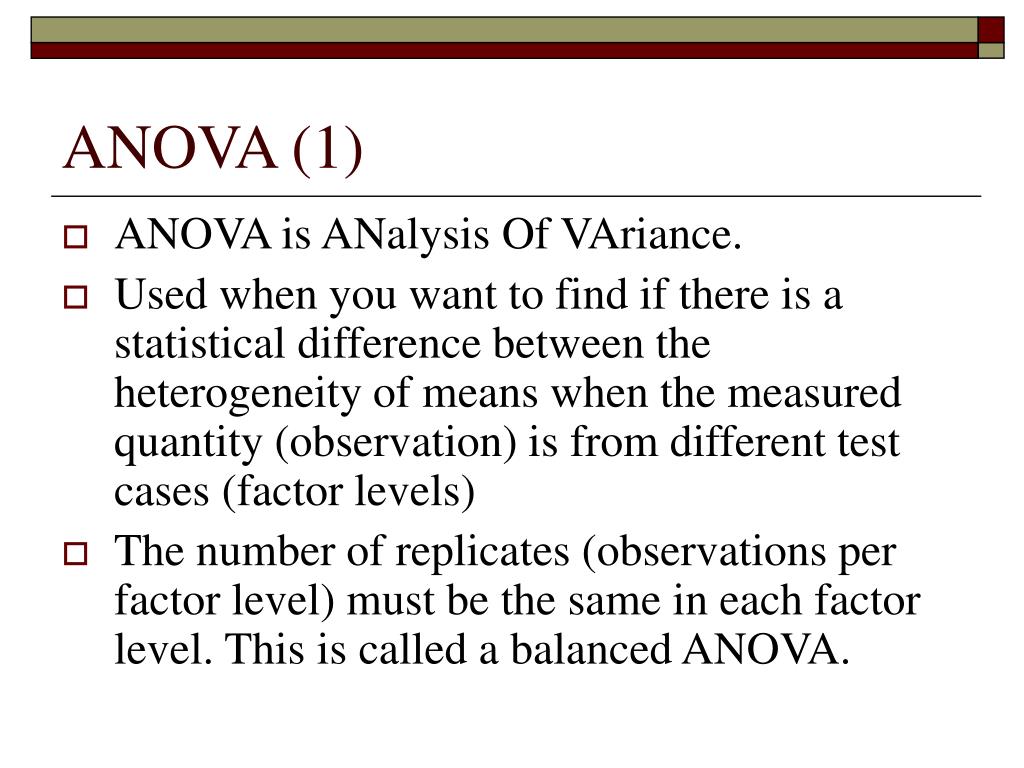 ANOVA (1)

ANOVA is ANalysis Of VAriance.

Used when you want to find if there is a statistical difference between the heterogeneity of means when the measured quantity (observation) is from different test cases (factor levels)

The number of replicates (observations per factor level) must be the same in each factor level. This is called a balanced ANOVA.